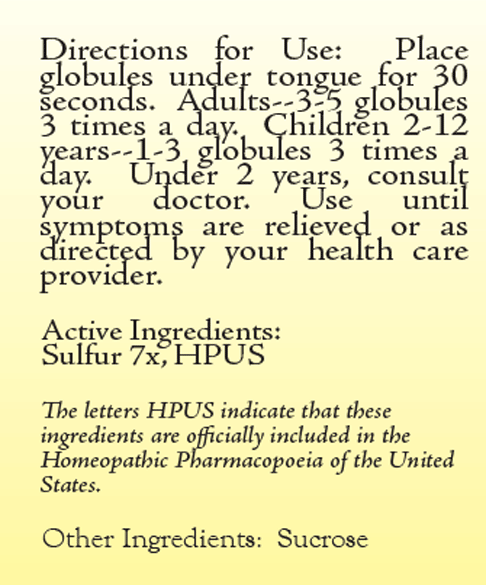 Directions for Use: Place globules under tongue for 30 seconds. Adults--3-5 globules 3 times a day. Children 2-12 years--1-3 globules 3 times a day. Under 2 years, consult your doctor. Use until symptoms are relieved or as directed by your health care provider.

Active Ingredients:
Sulfur 7x, HPUS

The letters HPUS indicate that these ingredients are officially included in the Homeopathic Pharmacopoeia of the United States.

Other Ingredients: Sucrose